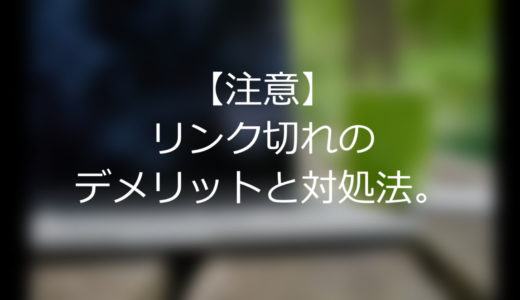 【注意】
リンク切れの
デメリットと対処法。